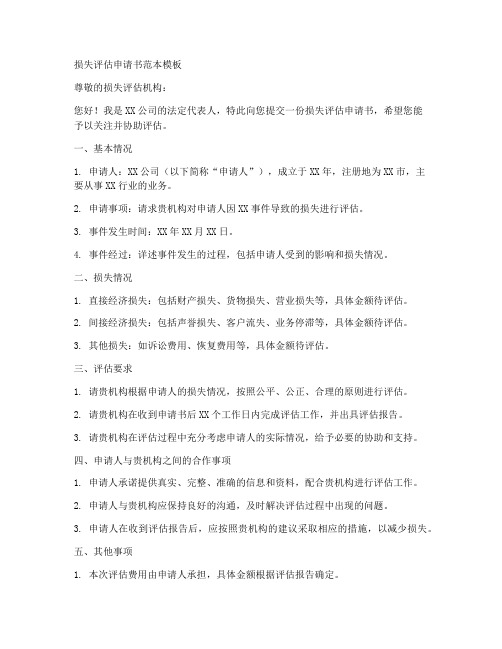 损失评估申请书范本模板

尊敬的损失评估机构：

您好！我是XX公司的法定代表人，特此向您提交一份损失评估申请书，希望您能予以关注并协助评估。

一、基本情况

1. 申请人：XX公司（以下简称“申请人”），成立于XX年，注册地为XX市，主要从事XX行业的业务。

2. 申请事项：请求贵机构对申请人因XX事件导致的损失进行评估。

3. 事件发生时间：XX年XX月XX日。

4. 事件经过：详述事件发生的过程，包括申请人受到的影响和损失情况。

二、损失情况

1. 直接经济损失：包括财产损失、货物损失、营业损失等，具体金额待评估。

2. 间接经济损失：包括声誉损失、客户流失、业务停滞等，具体金额待评估。

3. 其他损失：如诉讼费用、恢复费用等，具体金额待评估。

三、评估要求

1. 请贵机构根据申请人的损失情况，按照公平、公正、合理的原则进行评估。

2. 请贵机构在收到申请书后XX个工作日内完成评估工作，并出具评估报告。

3. 请贵机构在评估过程中充分考虑申请人的实际情况，给予必要的协助和支持。

四、申请人与贵机构之间的合作事项

1. 申请人承诺提供真实、完整、准确的信息和资料，配合贵机构进行评估工作。

2. 申请人与贵机构应保持良好的沟通，及时解决评估过程中出现的问题。

3. 申请人在收到评估报告后，应按照贵机构的建议采取相应的措施，以减少损失。

五、其他事项

1. 本次评估费用由申请人承担，具体金额根据评估报告确定。